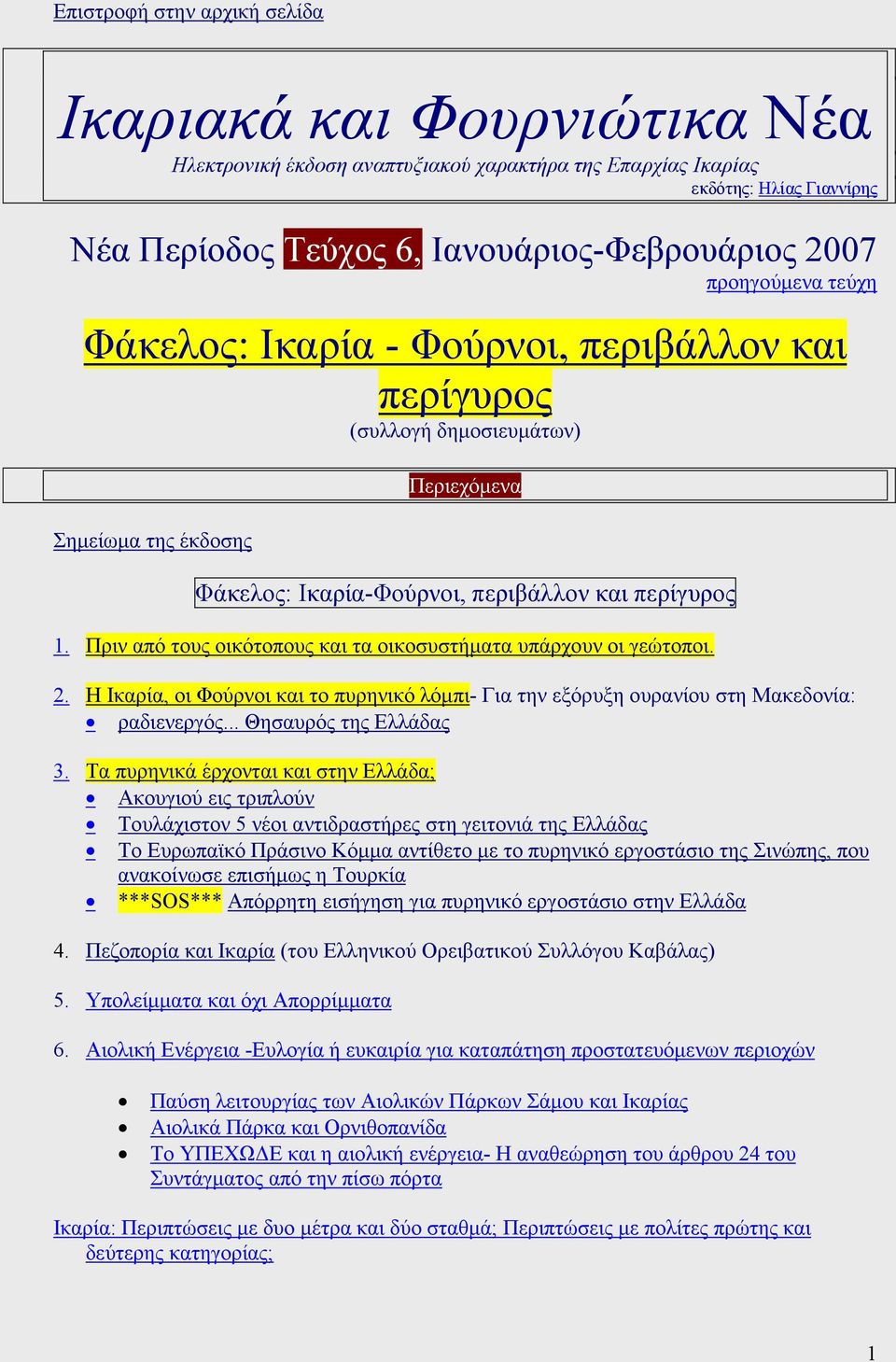 Επιστροφή στην αρχική σελίδα

Ικαριακά και Φουρνιώτικα Νέα
Ηλεκτρονική έκδοση αναπτυξιακού χαρακτήρα της Επαρχίας Ικαρίας
εκδότης: Ηλίας Γιαννίρης

Νέα Περίοδος Τεύχος 6, Ιανουάριος-Φεβρουάριος 2007
προηγούμενα τεύχη

Φάκελος: Ικαρία - Φούρνοι, περιβάλλον και περίγυρος
(συλλογή δημοσιευμάτων)

Περιεχόμενα

Σημείωμα της έκδοσης

Φάκελος: Ικαρία-Φούρνοι, περιβάλλον και περίγυρος

1. Πριν από τους οικότοπους και τα οικοσυστήματα υπάρχουν οι γεώτοποι.

2. Η Ικαρία, οι Φούρνοι και το πυρηνικό λόμπι- Για την εξόρυξη ουρανίου στη Μακεδονία:
• ραδιενεργός... Θησαυρός της Ελλάδας

3. Τα πυρηνικά έρχονται και στην Ελλάδα;
• Ακουγιού εις τριπλούν
• Τουλάχιστον 5 νέοι αντιδραστήρες στη γειτονιά της Ελλάδας
• Το Ευρωπαϊκό Πράσινο Κόμμα αντίθετο με το πυρηνικό εργοστάσιο της Σινώπης, που ανακοίνωσε επισήμως η Τουρκία
• ***SOS*** Απόρρητη εισήγηση για πυρηνικό εργοστάσιο στην Ελλάδα

4. Πεζοπορία και Ικαρία (του Ελληνικού Ορειβατικού Συλλόγου Καβάλας)

5. Υπολείμματα και όχι Απορρίμματα

6. Αιολική Ενέργεια -Ευλογία ή ευκαιρία για καταπάτηση προστατευόμενων περιοχών

• Παύση λειτουργίας των Αιολικών Πάρκων Σάμου και Ικαρίας
• Αιολικά Πάρκα και Ορνιθοπανίδα
• Το ΥΠΕΧΩΔΕ και η αιολική ενέργεια- Η αναθεώρηση του άρθρου 24 του Συντάγματος από την πίσω πόρτα

Ικαρία: Περιπτώσεις με δυο μέτρα και δύο σταθμά; Περιπτώσεις με πολίτες πρώτης και δεύτερης κατηγορίας;

1